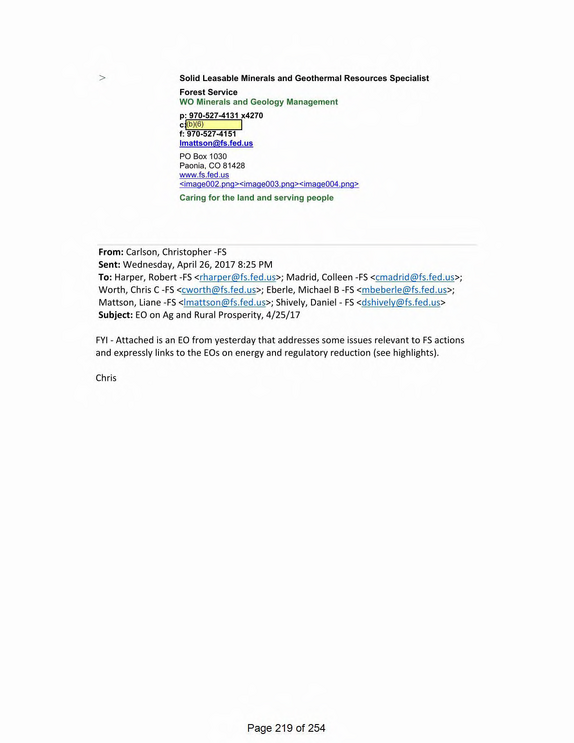 > Solid Leasable Minerals and Geothermal Resources Specialist
Forest Service
WO Minerals and Geology Management
p: 970-527-4131 x4270
c: (b)(6)
f: 970-527-4151
lmattson@fs.fed.us
PO Box 1030
Paonia, CO 81428
www.fs.fed.us
<image002.png><image003.png><image004.png>
Caring for the land and serving people

From: Carlson, Christopher -FS
Sent: Wednesday, April 26, 2017 8:25 PM
To: Harper, Robert -FS <rharper@fs.fed.us>; Madrid, Colleen -FS <cmadrid@fs.fed.us>; Worth, Chris C -FS <cworth@fs.fed.us>; Eberle, Michael B -FS <mbeberle@fs.fed.us>; Mattson, Liane -FS <lmattson@fs.fed.us>; Shively, Daniel - FS <dshively@fs.fed.us>
Subject: EO on Ag and Rural Prosperity, 4/25/17

FYI - Attached is an EO from yesterday that addresses some issues relevant to FS actions and expressly links to the EOs on energy and regulatory reduction (see highlights).

Chris

Page 219 of 254